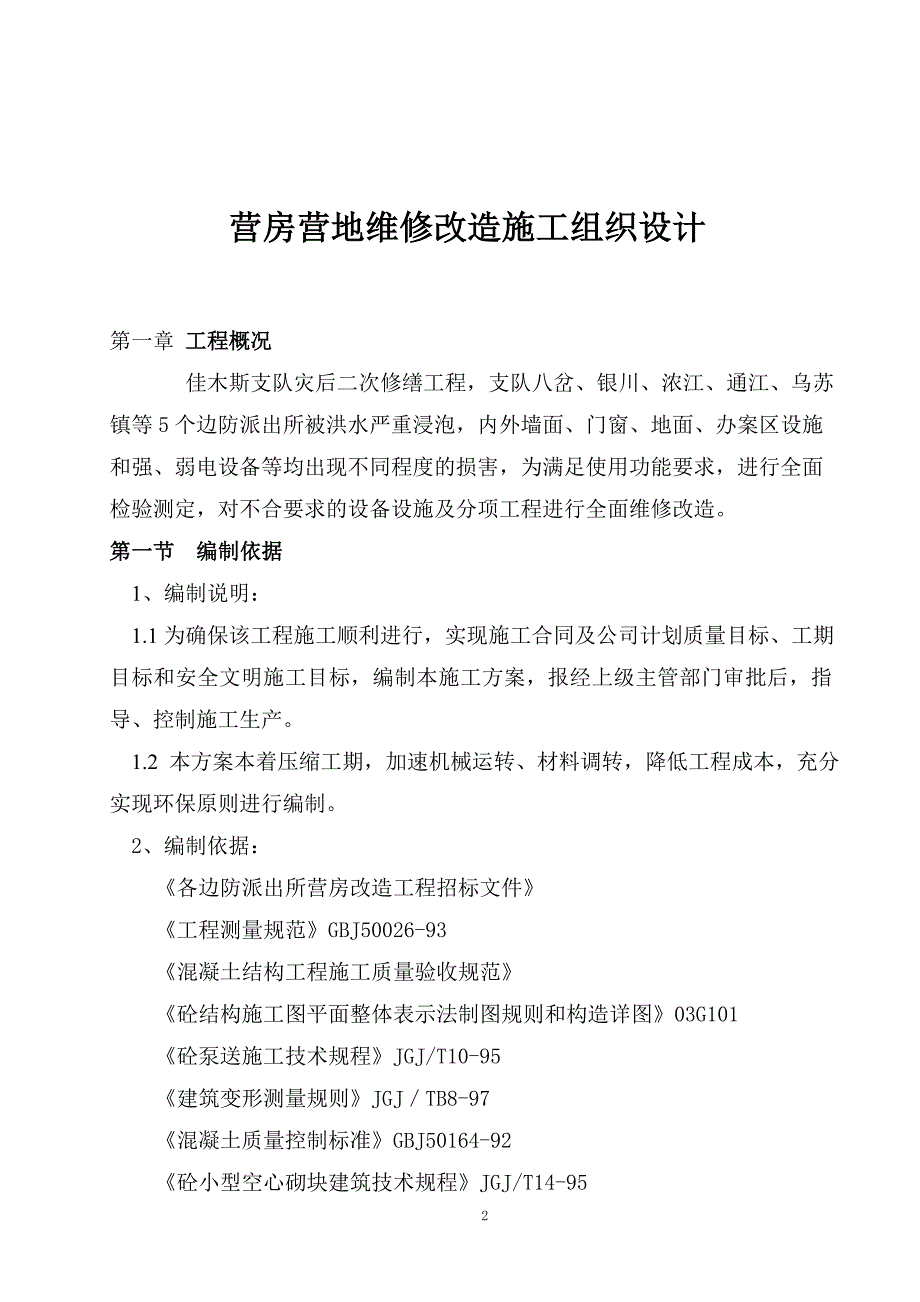 营房营地维修改造施工组织设计

第一章 工程概况

佳木斯支队灾后二次修缮工程，支队八岔、银川、浓江、通江、乌苏镇等 5 个边防派出所被洪水严重浸泡，内外墙面、门窗、地面、办案区设施和强、弱电设备等均出现不同程度的损害，为满足使用功能要求，进行全面检验测定，对不合要求的设备设施及分项工程进行全面维修改造。

第一节 编制依据

1、编制说明：

1.1 为确保该工程施工顺利进行，实现施工合同及公司计划质量目标、工期目标和安全文明施工目标，编制本施工方案，报经上级主管部门审批后，指导、控制施工生产。

1.2 本方案本着压缩工期，加速机械运转、材料调转，降低工程成本，充分实现环保原则进行编制。

2、编制依据：

《各边防派出所营房改造工程招标文件》

《工程测量规范》GBJ50026-93

《混凝土结构工程施工质量验收规范》

《砼结构施工图平面整体表示法制图规则和构造详图》03G101

《砼泵送施工技术规程》JGJ/T10-95

《建筑变形测量规则》JGJ / TB8-97

《混凝土质量控制标准》GBJ50164-92

《砼小型空心砌块建筑技术规程》JGJ/T14-95

2